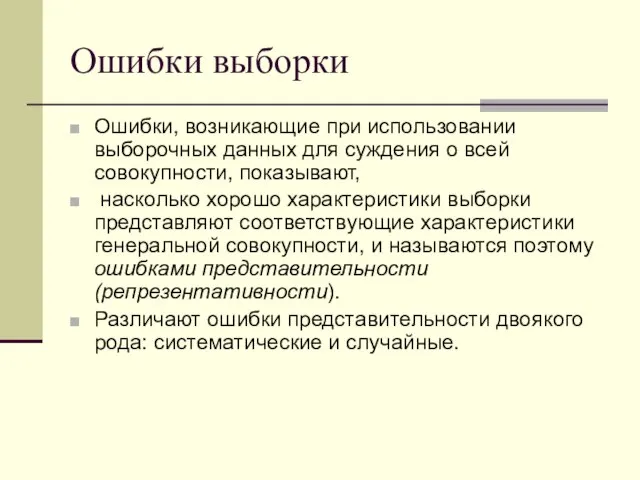 Ошибки выборки

Ошибки, возникающие при использовании выборочных данных для суждения о всей совокупности, показывают,

насколько хорошо характеристики выборки представляют соответствующие характеристики генеральной совокупности, и называются поэтому ошибками представительности (репрезентативности).

Различают ошибки представительности двоякого рода: систематические и случайные.